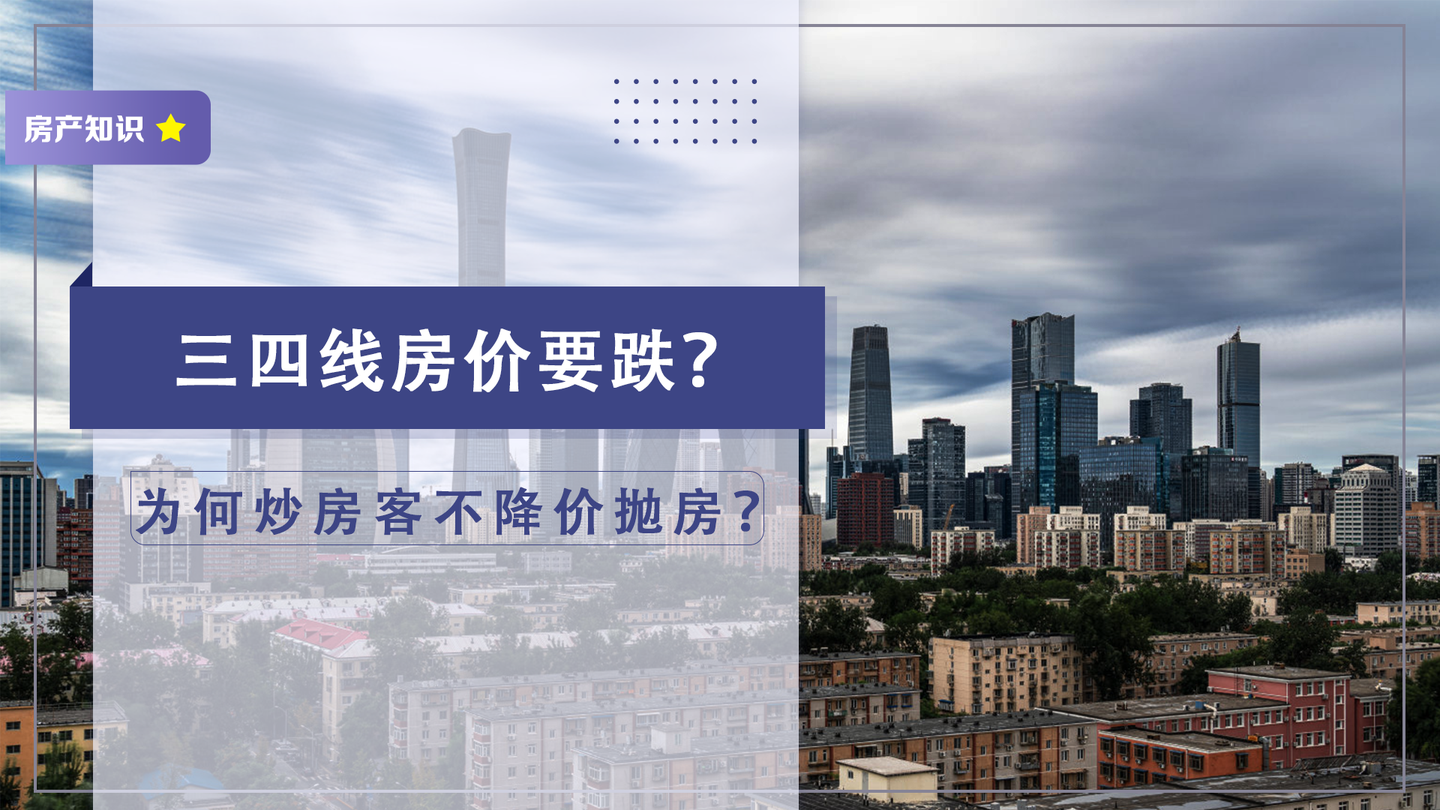 房产知识

三四线房价要跌？

为何炒房客不降价抛房？